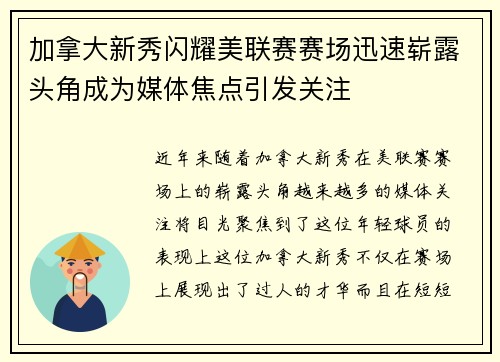 加拿大新秀闪耀美联赛赛场迅速崭露头角成为媒体焦点引发关注

近年来随着加拿大新秀在美联赛赛场上的崭露头角越来越多的媒体关注将目光聚焦到了这位年轻球员的表现上这位加拿大新秀不仅在赛场上展现出了过人的才华而且在短短